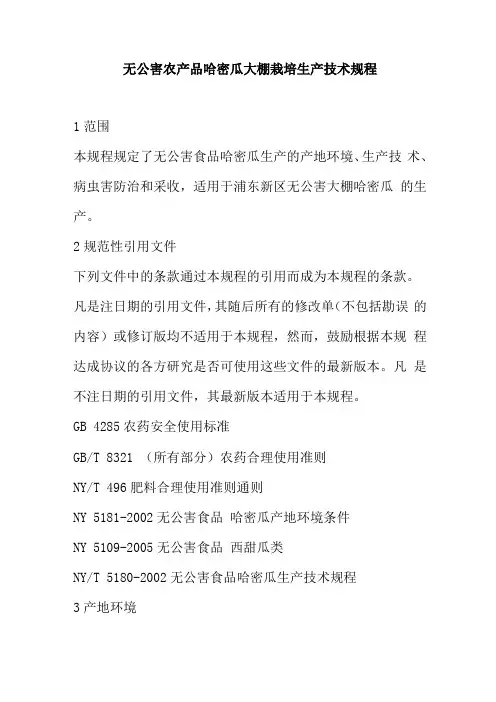 无公害农产品哈密瓜大棚栽培生产技术规程

1 范围

本规程规定了无公害食品哈密瓜生产的产地环境、生产技 术、病虫害防治和采收，适用于浦东新区无公害大棚哈密瓜 的生产。

2 规范性引用文件

下列文件中的条款通过本规程的引用而成为本规程的条款。凡是注日期的引用文件，其随后所有的修改单(不包括勘误 的内容）或修订版均不适用于本规程，然而，鼓励根据本规 程达成协议的各方研究是否可使用这些文件的最新版本。凡 是不注日期的引用文件，其最新版本适用于本规程。

GB 4285 农药安全使用标准

GB/T 8321 （所有部分）农药合理使用准则

NY/T 496 肥料合理使用准则通则

NY 5181-2002 无公害食品 哈密瓜产地环境条件

NY 5109-2005 无公害食品 西甜瓜类

NY/T 5180-2002 无公害食品哈密瓜生产技术规程

3 产地环境